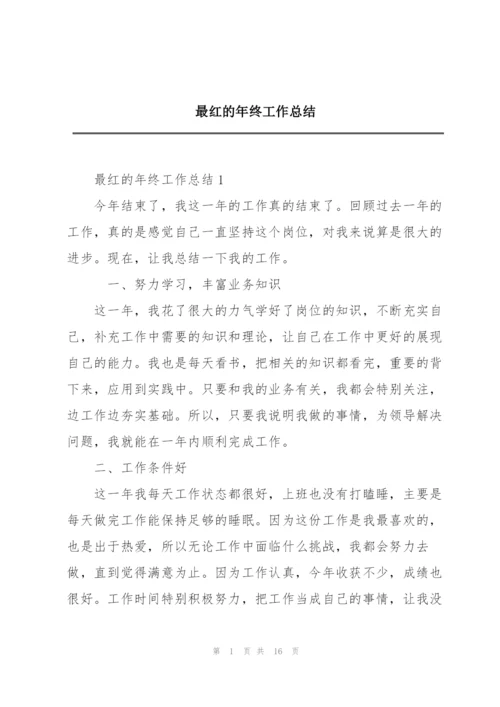 最红的年终工作总结

最红的年终工作总结1

今年结束了，我这一年的工作真的结束了。回顾过去一年的工作，真的是感觉自己一直坚持这个岗位，对我来说算是很大的进步。现在，让我总结一下我的工作。

一、努力学习，丰富业务知识

这一年，我花了很大的力气学好了岗位的知识，不断充实自己，补充工作中需要的知识和理论，让自己在工作中更好的展现自己的能力。我也是每天看书，把相关的知识都看完，重要的背下来，应用到实践中。只要和我的业务有关，我都会特别关注，边工作边夯实基础。所以，只要我说明我做的事情，为领导解决问题，我就能在一年内顺利完成工作。

二、工作条件好

这一年我每天工作状态都很好，上班也没有打瞌睡，主要是每天做完工作能保持足够的睡眠。因为这份工作是我最喜欢的，也是出于热爱，所以无论工作中面临什么挑战，我都会努力去做，直到觉得满意为止。因为工作认真，今年收获不少，成绩也很好。工作时间特别积极努力，把工作当成自己的事情，让我没

第 1 页 共 16 页